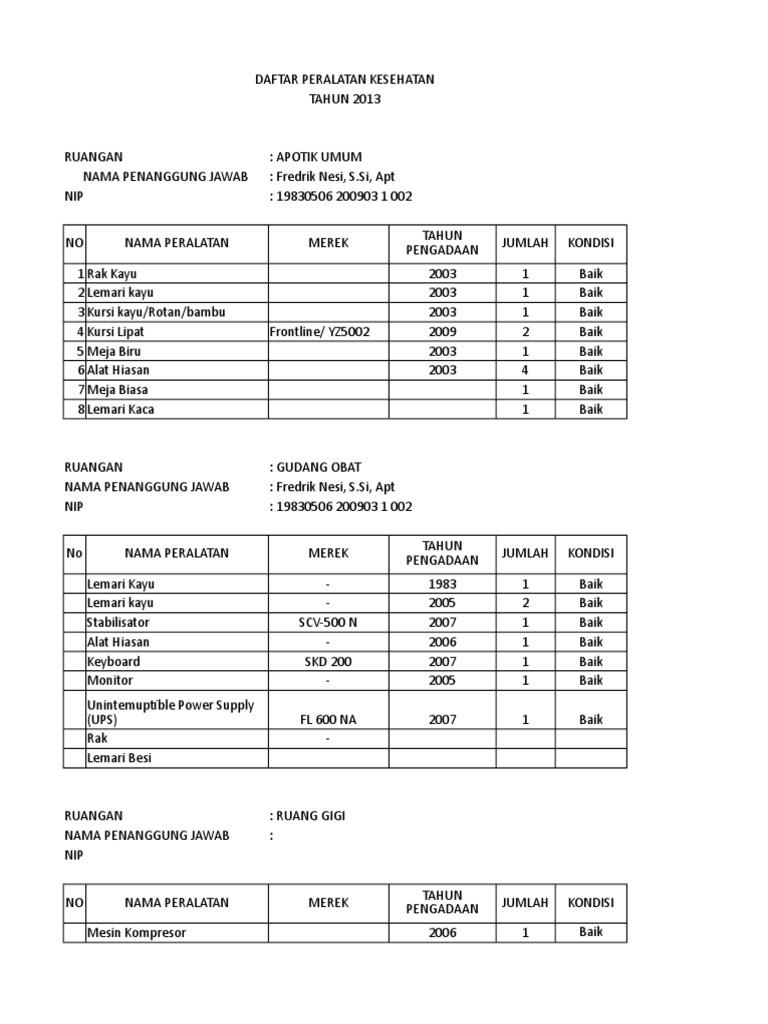 DAFTAR PERALATAN KESEHATAN
TAHUN 2013

RUANGAN : APOTIK UMUM
NAMA PENANGGUNG JAWAB : Fredrik Nesi, S.Si, Apt
NIP : 19830506 200903 1 002

| NO | NAMA PERALATAN | MEREK | TAHUN PENGADAAN | JUMLAH | KONDISI |
|---|---|---|---|---|---|
| 1 | Rak Kayu | | 2003 | 1 | Baik |
| 2 | Lemari kayu | | 2003 | 1 | Baik |
| 3 | Kursi kayu/Rotan/bambu | | 2003 | 1 | Baik |
| 4 | Kursi Lipat | Frontline/ YZ5002 | 2009 | 2 | Baik |
| 5 | Meja Biru | | 2003 | 1 | Baik |
| 6 | Alat Hiasan | | 2003 | 4 | Baik |
| 7 | Meja Biasa | | | 1 | Baik |
| 8 | Lemari Kaca | | | 1 | Baik |

RUANGAN : GUDANG OBAT
NAMA PENANGGUNG JAWAB : Fredrik Nesi, S.Si, Apt
NIP : 19830506 200903 1 002

| No | NAMA PERALATAN | MEREK | TAHUN PENGADAAN | JUMLAH | KONDISI |
|---|---|---|---|---|---|
| | Lemari Kayu | - | 1983 | 1 | Baik |
| | Lemari kayu | - | 2005 | 2 | Baik |
| | Stabilisator | SCV-500 N | 2007 | 1 | Baik |
| | Alat Hiasan | - | 2006 | 1 | Baik |
| | Keyboard | SKD 200 | 2007 | 1 | Baik |
| | Monitor | - | 2005 | 1 | Baik |
| | Unintemuptible Power Supply (UPS) | FL 600 NA | 2007 | 1 | Baik |
| | Rak | - | | | |
| | Lemari Besi | | | | |

RUANGAN : RUANG GIGI
NAMA PENANGGUNG JAWAB :
NIP

| NO | NAMA PERALATAN | MEREK | TAHUN PENGADAAN | JUMLAH | KONDISI |
|---|---|---|---|---|---|
| | Mesin Kompresor | | 2006 | 1 | Baik |